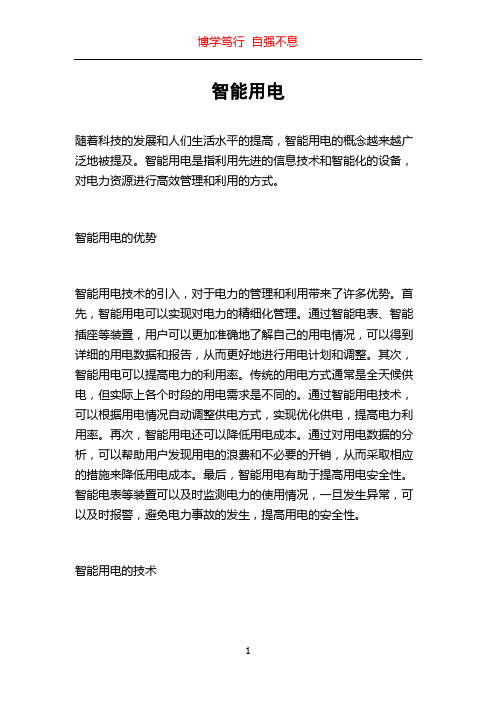 博学笃行 自强不息

智能用电

随着科技的发展和人们生活水平的提高，智能用电的概念越来越广泛地被提及。智能用电是指利用先进的信息技术和智能化的设备，对电力资源进行高效管理和利用的方式。

智能用电的优势

智能用电技术的引入，对于电力的管理和利用带来了许多优势。首先，智能用电可以实现对电力的精细化管理。通过智能电表、智能插座等装置，用户可以更加准确地了解自己的用电情况，可以得到详细的用电数据和报告，从而更好地进行用电计划和调整。其次，智能用电可以提高电力的利用率。传统的用电方式通常是全天候供电，但实际上各个时段的用电需求是不同的。通过智能用电技术，可以根据用电情况自动调整供电方式，实现优化供电，提高电力利用率。再次，智能用电还可以降低用电成本。通过对用电数据的分析，可以帮助用户发现用电的浪费和不必要的开销，从而采取相应的措施来降低用电成本。最后，智能用电有助于提高用电安全性。智能电表等装置可以及时监测电力的使用情况，一旦发生异常，可以及时报警，避免电力事故的发生，提高用电的安全性。

智能用电的技术

1